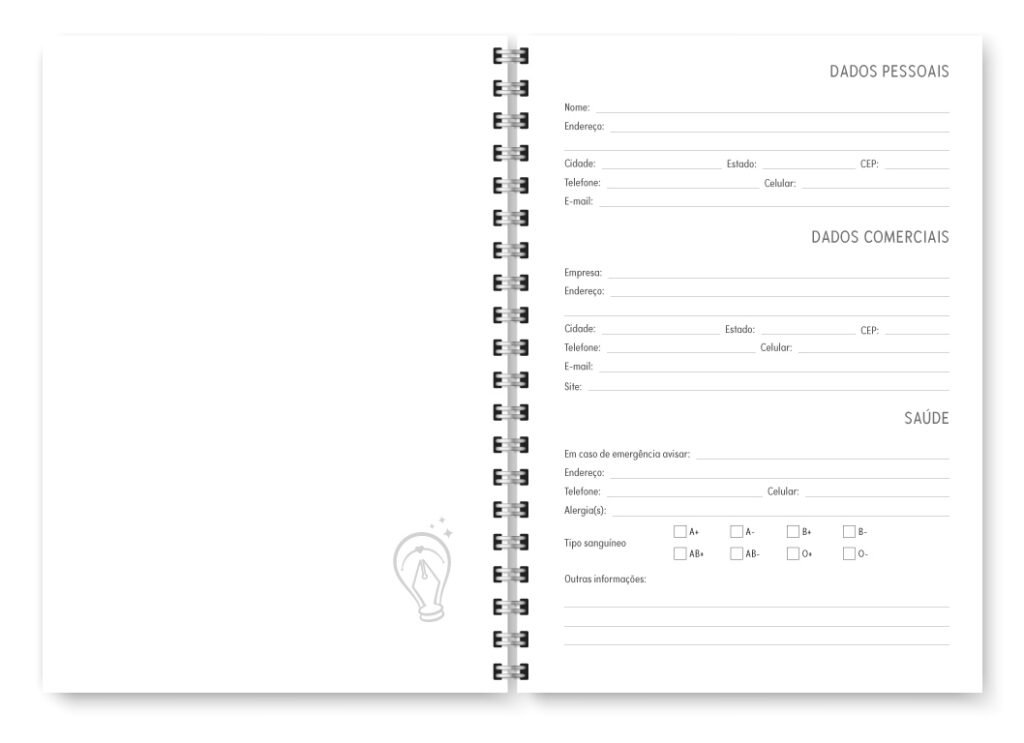 DADOS PESSOAIS

Nome:
Endereço:

Cidade: Estado: CEP:
Telefone: Celular:
E-mail:

DADOS COMERCIAIS

Empresa:
Endereço:

Cidade: Estado: CEP:
Telefone: Celular:
E-mail:
Site:

SAÚDE

Em caso de emergência avisar:
Endereço:
Telefone: Celular:
Alergia(s):
Tipo sanguíneo A+ A- B+ B- AB+ AB- O+ O-
Outras informações: